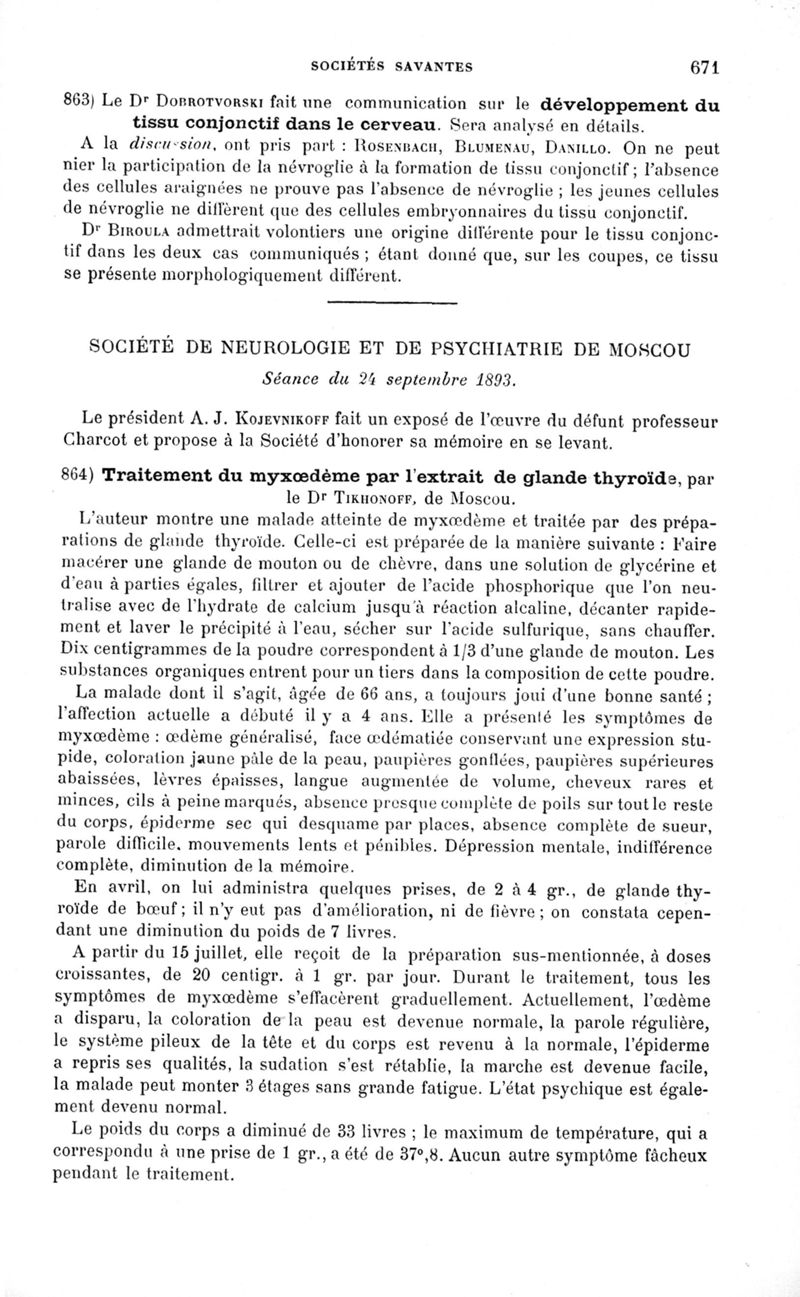 SOCIÉTÉS SAVANTES 671

863) Le Dr Dobrotvorski fait une communication sur le développement du tissu conjonctif dans le cerveau. Sera analysé en détails.

A la discussion, ont pris part : Rosenbach, Blumenau, Danillo. On ne peut nier la participation de la névroglie à la formation de tissu conjonctif ; l'absence des cellules araignées ne prouve pas l'absence de névroglie ; les jeunes cellules de névroglie ne diffèrent que des cellules embryonnaires du tissu conjonctif.

Dr Biroula admettrait volontiers une origine différente pour le tissu conjonctif dans les deux cas communiqués ; étant donné que, sur les coupes, ce tissu se présente morphologiquement différent.

SOCIÉTÉ DE NEUROLOGIE ET DE PSYCHIATRIE DE MOSCOU

Séance du 24 septembre 1893.

Le président A. J. Kojevnikoff fait un exposé de l'œuvre du défunt professeur Charcot et propose à la Société d'honorer sa mémoire en se levant.

864) Traitement du myxœdème par l'extrait de glande thyroïde, par le Dr Tikhonoff, de Moscou.

L'auteur montre une malade atteinte de myxœdème et traitée par des préparations de glande thyroïde. Celle-ci est préparée de la manière suivante : Faire macérer une glande de mouton ou de chèvre, dans une solution de glycérine et d'eau à parties égales, filtrer et ajouter de l'acide phosphorique que l'on neutralise avec de l'hydrate de calcium jusqu'à réaction alcaline, décanter rapidement et laver le précipité à l'eau, sécher sur l'acide sulfurique, sans chauffer. Dix centigrammes de la poudre correspondent à 1/3 d'une glande de mouton. Les substances organiques entrent pour un tiers dans la composition de cette poudre.

La malade dont il s'agit, âgée de 66 ans, a toujours joui d'une bonne santé ; l'affection actuelle a débuté il y a 4 ans. Elle a présenté les symptômes de myxœdème : œdème généralisé, face œdématiée conservant une expression stupide, coloration jaune pâle de la peau, paupières gonflées, paupières supérieures abaissées, lèvres épaisses, langue augmentée de volume, cheveux rares et minces, cils à peine marqués, absence presque complète de poils sur tout le reste du corps, épiderme sec qui desquame par places, absence complète de sueur, parole difficile, mouvements lents et pénibles. Dépression mentale, indifférence complète, diminution de la mémoire.

En avril, on lui administra quelques prises, de 2 à 4 gr., de glande thyroïde de bœuf ; il n'y eut pas d'amélioration, ni de fièvre ; on constata cependant une diminution du poids de 7 livres.

A partir du 15 juillet, elle reçoit de la préparation sus-mentionnée, à doses croissantes, de 20 centigr. à 1 gr. par jour. Durant le traitement, tous les symptômes de myxœdème s'effacèrent graduellement. Actuellement, l'œdème a disparu, la coloration de la peau est devenue normale, la parole régulière, le système pileux de la tête et du corps est revenu à la normale, l'épiderme a repris ses qualités, la sudation s'est rétablie, la marche est devenue facile, la malade peut monter 3 étages sans grande fatigue. L'état psychique est également devenu normal.

Le poids du corps a diminué de 33 livres ; le maximum de température, qui a correspondu à une prise de 1 gr., a été de 37°,8. Aucun autre symptôme fâcheux pendant le traitement.